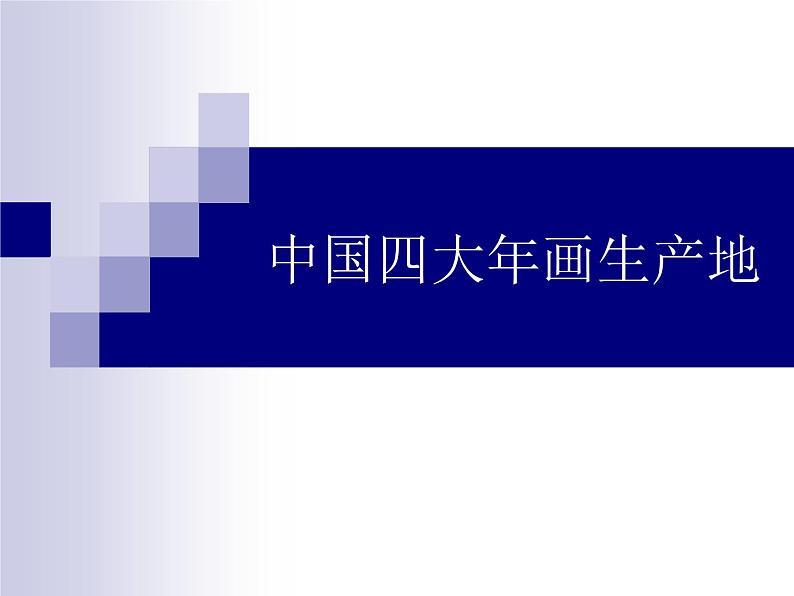 中国四大年画生产地